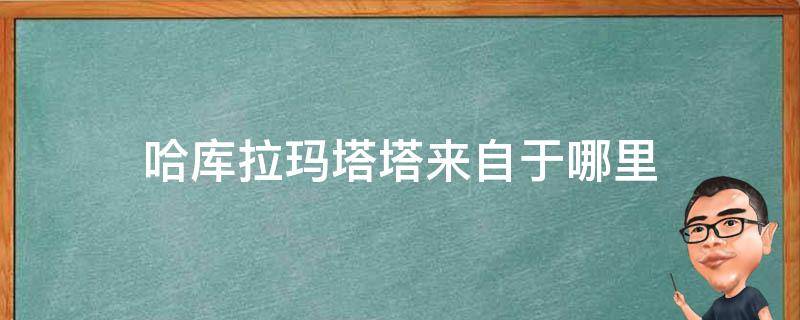 哈库拉玛塔塔来自于哪里